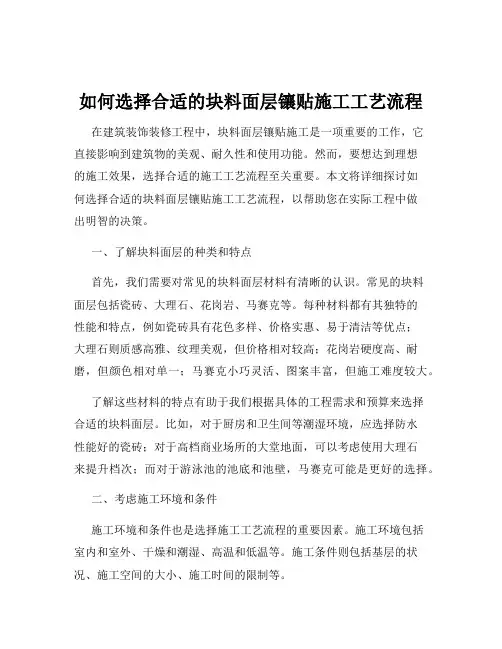 如何选择合适的块料面层镶贴施工工艺流程

在建筑装饰装修工程中，块料面层镶贴施工是一项重要的工作，它直接影响到建筑物的美观、耐久性和使用功能。然而，要想达到理想的施工效果，选择合适的施工工艺流程至关重要。本文将详细探讨如何选择合适的块料面层镶贴施工工艺流程，以帮助您在实际工程中做出明智的决策。

一、了解块料面层的种类和特点

首先，我们需要对常见的块料面层材料有清晰的认识。常见的块料面层包括瓷砖、大理石、花岗岩、马赛克等。每种材料都有其独特的性能和特点，例如瓷砖具有花色多样、价格实惠、易于清洁等优点；大理石则质感高雅、纹理美观，但价格相对较高；花岗岩硬度高、耐磨，但颜色相对单一；马赛克小巧灵活、图案丰富，但施工难度较大。

了解这些材料的特点有助于我们根据具体的工程需求和预算来选择合适的块料面层。比如，对于厨房和卫生间等潮湿环境，应选择防水性能好的瓷砖；对于高档商业场所的大堂地面，可以考虑使用大理石来提升档次；而对于游泳池的池底和池壁，马赛克可能是更好的选择。

二、考虑施工环境和条件

施工环境和条件也是选择施工工艺流程的重要因素。施工环境包括室内和室外、干燥和潮湿、高温和低温等。施工条件则包括基层的状况、施工空间的大小、施工时间的限制等。